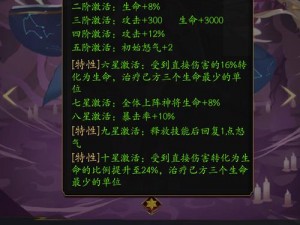 二阶激活：生命+8%
三阶激活：攻击+300　生命+3000
四阶激活：攻击+12%
五阶激活：初始怒气+2

[特性]六星激活：受到直接伤害的16%转化为生命，治疗己方三个生命最少的单位
七星激活：全体上阵神将生命+8%
八星激活：暴击率+10%
[特性]九星激活：释放技能后回复1点怒气
[特性]十星激活：受到直接伤害转化为生命的比例提升至24%，治疗己方三个生命最少的单位